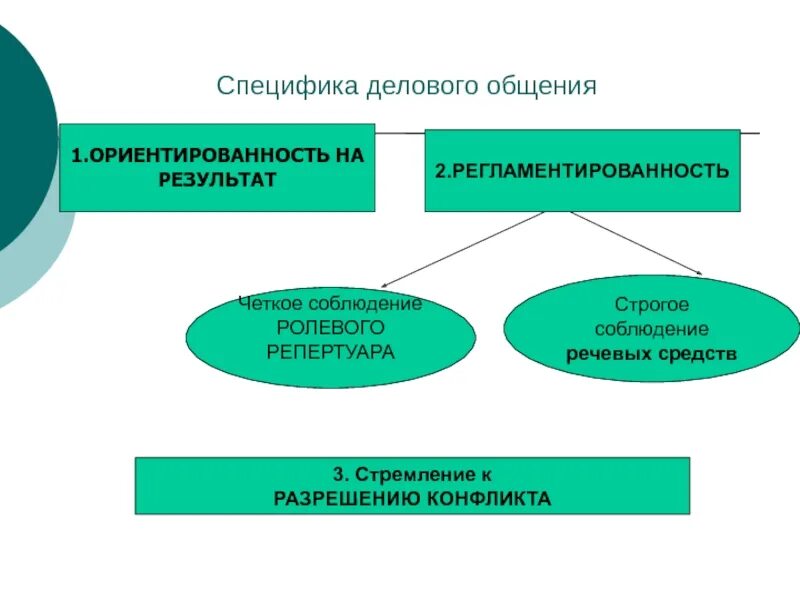 Специфика делового общения

1.ОРИЕНТИРОВАННОСТЬ НА РЕЗУЛЬТАТ

2.РЕГЛАМЕНТИРОВАННОСТЬ

Четкое соблюдение
РОЛЕВОГО
РЕПЕРТУАРА

Строгое
соблюдение
речевых средств

3. Стремление к
РАЗРЕШЕНИЮ КОНФЛИКТА